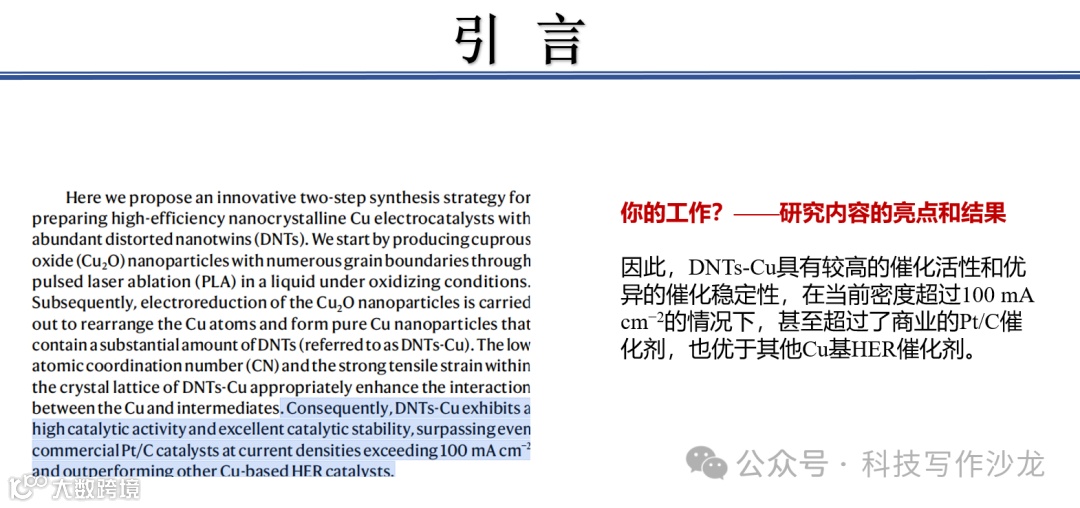 引 言

Here we propose an innovative two-step synthesis strategy for preparing high-efficiency nanocrystalline Cu electrocatalysts with abundant distorted nanotwins (DNTs). We start by producing cuprous oxide ($Cu_2O$) nanoparticles with numerous grain boundaries through pulsed laser ablation (PLA) in a liquid under oxidizing conditions. Subsequently, electroreduction of the $Cu_2O$ nanoparticles is carried out to rearrange the Cu atoms and form pure Cu nanoparticles that contain a substantial amount of DNTs (referred to as DNTs-Cu). The low atomic coordination number (CN) and the strong tensile strain within the crystal lattice of DNTs-Cu appropriately enhance the interaction between the Cu and intermediates. Consequently, DNTs-Cu exhibits a high catalytic activity and excellent catalytic stability, surpassing even commercial Pt/C catalysts at current densities exceeding 100 mA $cm^{-2}$ and outperforming other Cu-based HER catalysts.

你的工作？——研究内容的亮点和结果

因此，DNTs-Cu具有较高的催化活性和优异的催化稳定性，在当前密度超过100 mA $cm^{-2}$的情况下，甚至超过了商业的Pt/C催化剂，也优于其他Cu基HER催化剂。

公众号 · 科技写作沙龙

大数跨境